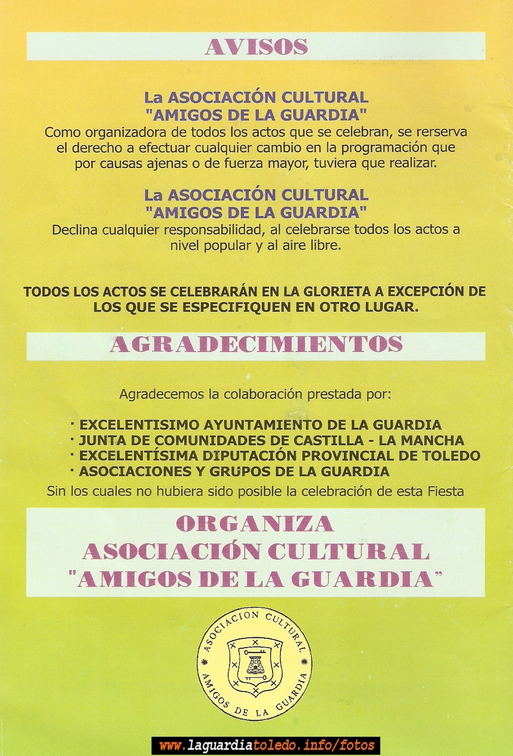 AVISOS

La ASOCIACIÓN CULTURAL "AMIGOS DE LA GUARDIA"
Como organizadora de todos los actos que se celebran, se rerserva el derecho a efectuar cualquier cambio en la programación que por causas ajenas o de fuerza mayor, tuviera que realizar.

La ASOCIACIÓN CULTURAL "AMIGOS DE LA GUARDIA"
Declina cualquier responsabilidad, al celebrarse todos los actos a nivel popular y al aire libre.

TODOS LOS ACTOS SE CELEBRARÁN EN LA GLORIETA A EXCEPCIÓN DE LOS QUE SE ESPECIFIQUEN EN OTRO LUGAR.

AGRADECIMIENTOS

Agradecemos la colaboración prestada por:

· EXCELENTISIMO AYUNTAMIENTO DE LA GUARDIA
· JUNTA DE COMUNIDADES DE CASTILLA - LA MANCHA
· EXCELENTÍSIMA DIPUTACIÓN PROVINCIAL DE TOLEDO
· ASOCIACIONES Y GRUPOS DE LA GUARDIA
Sin los cuales no hubiera sido posible la celebración de esta Fiesta

ORGANIZA
ASOCIACIÓN CULTURAL
"AMIGOS DE LA GUARDIA"

ASOCIACION CULTURAL AMIGOS DE LA GUARDIA

www.laguardiatoledo.info/fotos